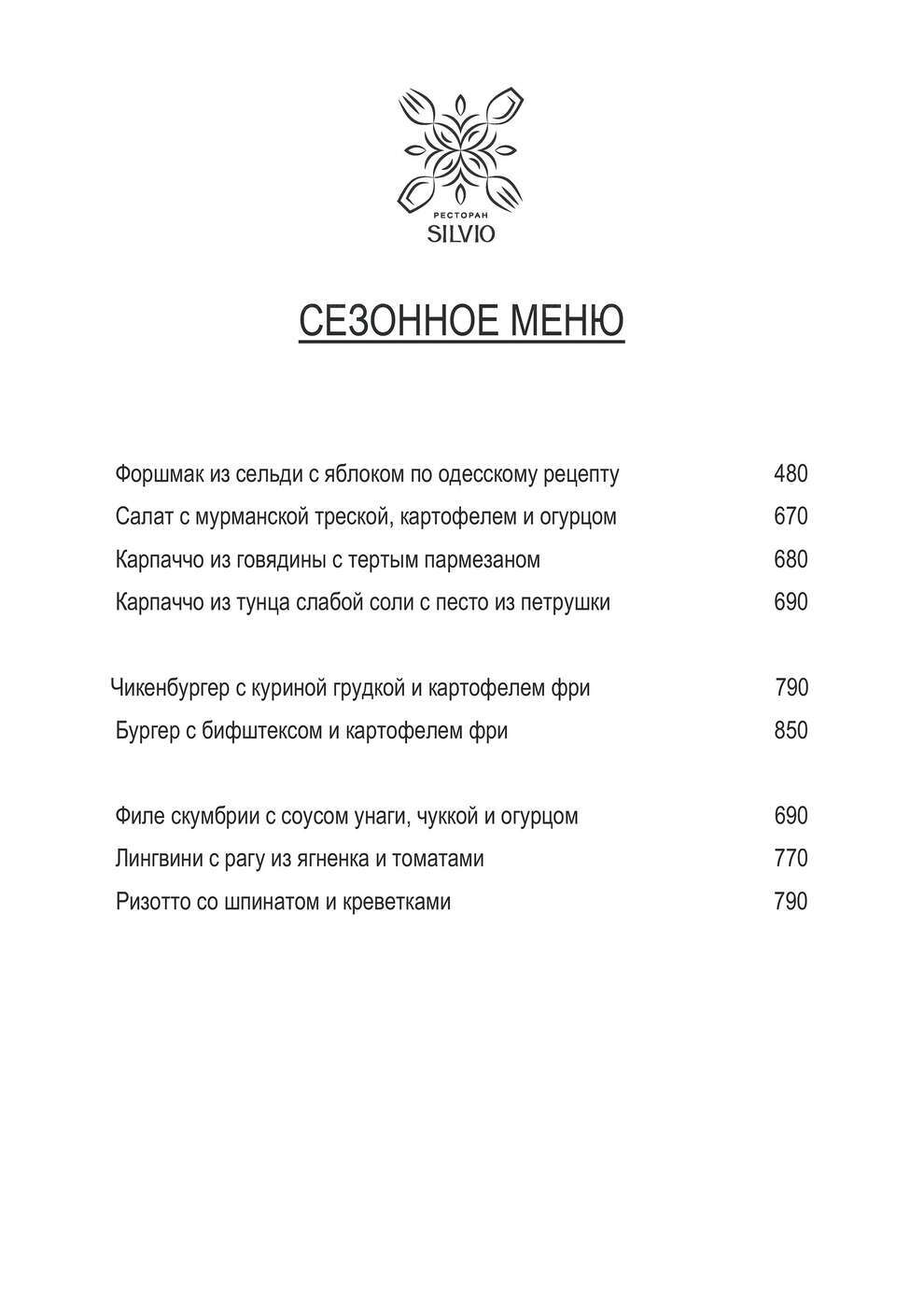 РЕСТОРАН
SILVIO

СЕЗОННОЕ МЕНЮ

Форшмак из сельди с яблоком по одесскому рецепту 480
Салат с мурманской треской, картофелем и огурцом 670
Карпаччо из говядины с тертым пармезаном 680
Карпаччо из тунца слабой соли с песто из петрушки 690

Чикенбургер с куриной грудкой и картофелем фри 790
Бургер с бифштексом и картофелем фри 850

Филе скумбрии с соусом унаги, чуккой и огурцом 690
Лингвини с рагу из ягненка и томатами 770
Ризотто со шпинатом и креветками 790